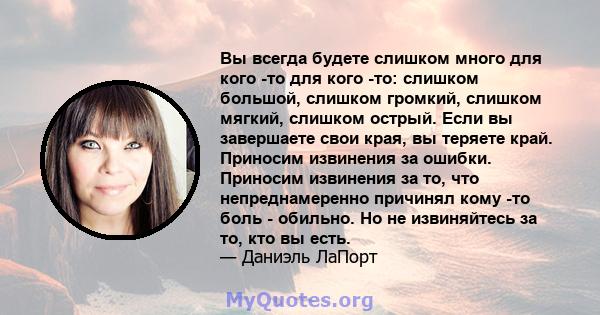 Вы всегда будете слишком много для кого -то для кого -то: слишком большой, слишком громкий, слишком мягкий, слишком острый. Если вы завершаете свои края, вы теряете край. Приносим извинения за ошибки. Приносим извинения за то, что непреднамеренно причинял кому -то боль - обильно. Но не извиняйтесь за то, кто вы есть.
— Даниэль ЛаПорт

MyQuotes.org